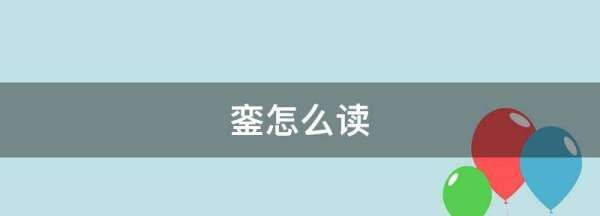 銮怎么读